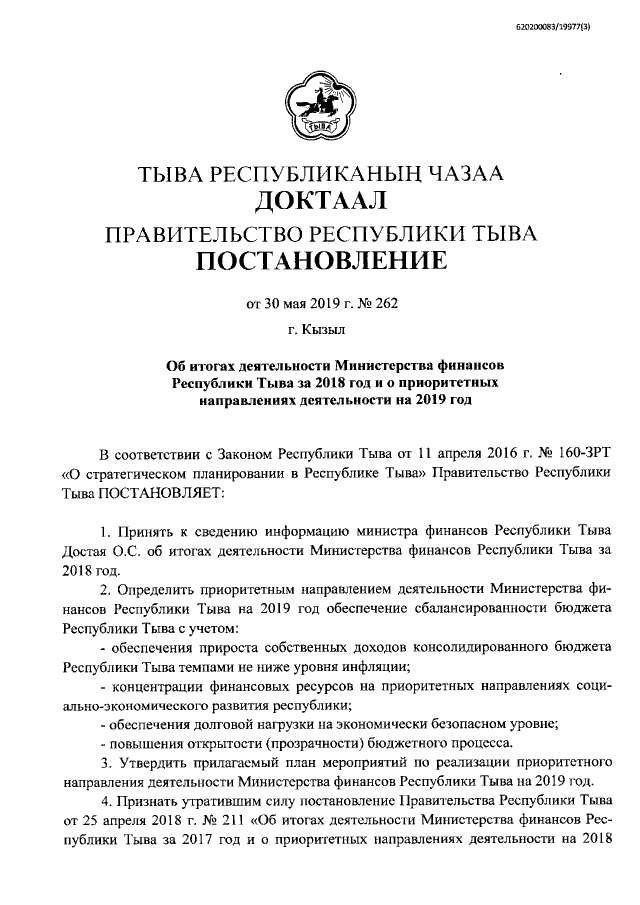 620200083/19977(3)

ТЫВА

ТЫВА РЕСПУБЛИКАНЫҢ ЧАЗАА
ДОКТААЛ
ПРАВИТЕЛЬСТВО РЕСПУБЛИКИ ТЫВА
ПОСТАНОВЛЕНИЕ

от 30 мая 2019 г. № 262

г. Кызыл

Об итогах деятельности Министерства финансов Республики Тыва за 2018 год и о приоритетных направлениях деятельности на 2019 год

В соответствии с Законом Республики Тыва от 11 апреля 2016 г. № 160-ЗРТ «О стратегическом планировании в Республике Тыва» Правительство Республики Тыва ПОСТАНОВЛЯЕТ:

1. Принять к сведению информацию министра финансов Республики Тыва Достая О.С. об итогах деятельности Министерства финансов Республики Тыва за 2018 год.

2. Определить приоритетным направлением деятельности Министерства финансов Республики Тыва на 2019 год обеспечение сбалансированности бюджета Республики Тыва с учетом:

- обеспечения прироста собственных доходов консолидированного бюджета Республики Тыва темпами не ниже уровня инфляции;

- концентрации финансовых ресурсов на приоритетных направлениях социально-экономического развития республики;

- обеспечения долговой нагрузки на экономически безопасном уровне;

- повышения открытости (прозрачности) бюджетного процесса.

3. Утвердить прилагаемый план мероприятий по реализации приоритетного направления деятельности Министерства финансов Республики Тыва на 2019 год.

4. Признать утратившим силу постановление Правительства Республики Тыва от 25 апреля 2018 г. № 211 «Об итогах деятельности Министерства финансов Республики Тыва за 2017 год и о приоритетных направлениях деятельности на 2018